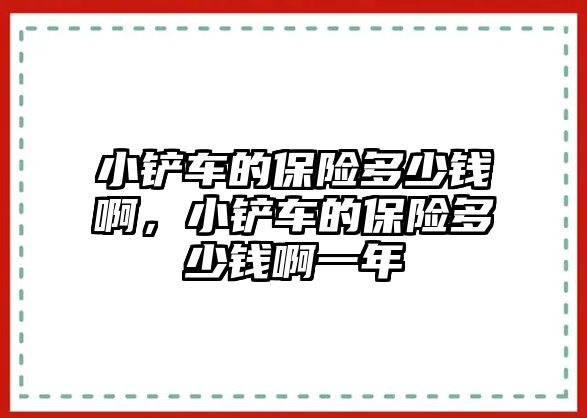 小铲车的保险多少钱啊，小铲车的保险多少钱啊一年